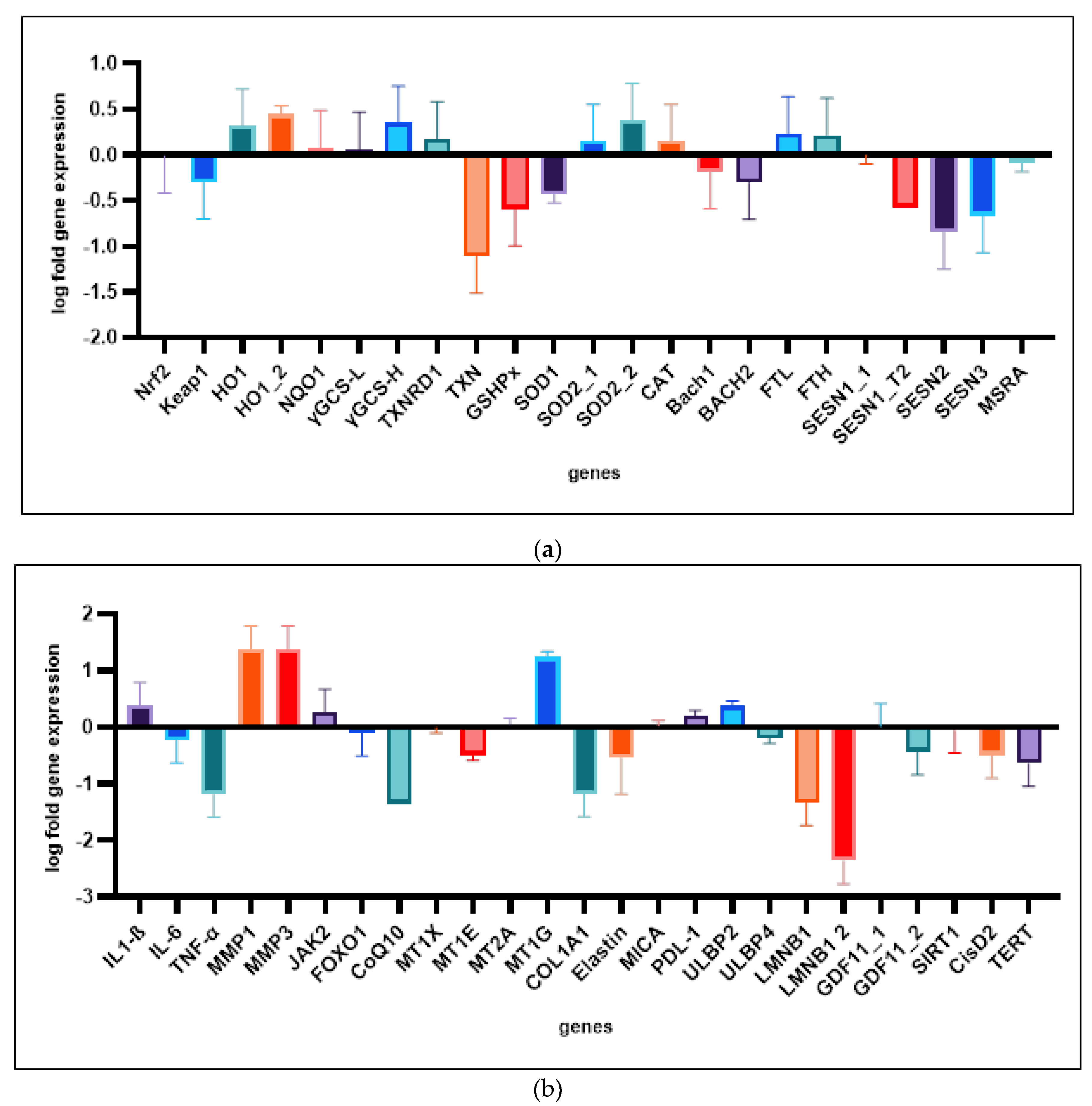 log fold gene expression

1.0
0.5
0.0
-0.5
-1.0
-1.5
-2.0

Nrf2
Keap1
HO1
HO1_2
NQO1
γGCS-L
γGCS-H
TXNRD1
TXN
GSHPx
SOD1
SOD2_1
SOD2_2
CAT
Bach1
BACH2
FTL
FTH
SESN1_1
SESN1_T2
SESN2
SESN3
MSRA

genes

(a)

log fold gene expression

2
1
0
-1
-2
-3

IL1-ß
IL-6
TNF-α
MMP1
MMP3
JAK2
FOXO1
CoQ10
MT1X
MT1E
MT2A
MT1G
COL1A1
Elastin
MICA
PDL-1
ULBP2
ULBP4
LMNB1
LMNB1 2
GDF11_1
GDF11_2
SIRT1
CisD2
TERT

genes

(b)